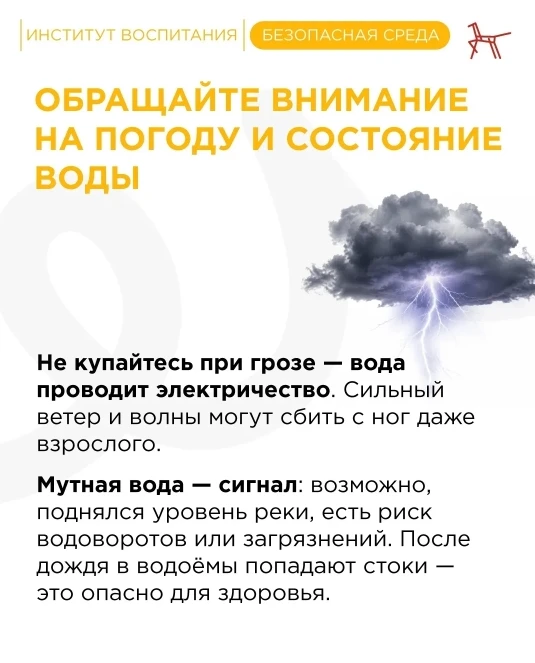 ИНСТИТУТ ВОСПИТАНИЯ БЕЗОПАСНАЯ СРЕДА

ОБРАЩАЙТЕ ВНИМАНИЕ НА ПОГОДУ И СОСТОЯНИЕ ВОДЫ

Не купайтесь при грозе — вода проводит электричество. Сильный ветер и волны могут сбить с ног даже взрослого.

Мутная вода — сигнал: возможно, поднялся уровень реки, есть риск водоворотов или загрязнений. После дождя в водоёмы попадают стоки — это опасно для здоровья.